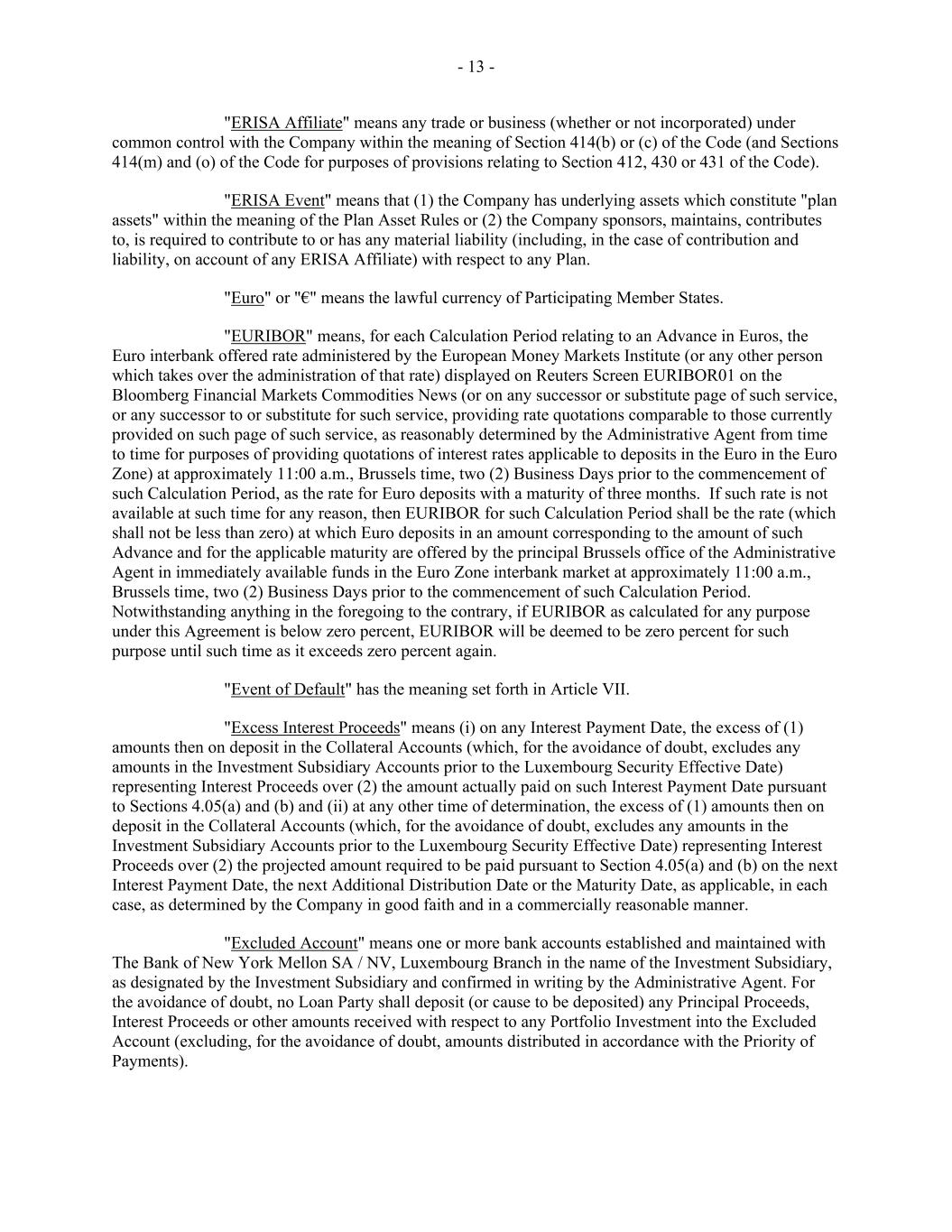 - 13 -

"ERISA Affiliate" means any trade or business (whether or not incorporated) under common control with the Company within the meaning of Section 414(b) or (c) of the Code (and Sections 414(m) and (o) of the Code for purposes of provisions relating to Section 412, 430 or 431 of the Code).

"ERISA Event" means that (1) the Company has underlying assets which constitute "plan assets" within the meaning of the Plan Asset Rules or (2) the Company sponsors, maintains, contributes to, is required to contribute to or has any material liability (including, in the case of contribution and liability, on account of any ERISA Affiliate) with respect to any Plan.

"Euro" or "€" means the lawful currency of Participating Member States.

"EURIBOR" means, for each Calculation Period relating to an Advance in Euros, the Euro interbank offered rate administered by the European Money Markets Institute (or any other person which takes over the administration of that rate) displayed on Reuters Screen EURIBOR01 on the Bloomberg Financial Markets Commodities News (or on any successor or substitute page of such service, or any successor to or substitute for such service, providing rate quotations comparable to those currently provided on such page of such service, as reasonably determined by the Administrative Agent from time to time for purposes of providing quotations of interest rates applicable to deposits in the Euro in the Euro Zone) at approximately 11:00 a.m., Brussels time, two (2) Business Days prior to the commencement of such Calculation Period, as the rate for Euro deposits with a maturity of three months. If such rate is not available at such time for any reason, then EURIBOR for such Calculation Period shall be the rate (which shall not be less than zero) at which Euro deposits in an amount corresponding to the amount of such Advance and for the applicable maturity are offered by the principal Brussels office of the Administrative Agent in immediately available funds in the Euro Zone interbank market at approximately 11:00 a.m., Brussels time, two (2) Business Days prior to the commencement of such Calculation Period. Notwithstanding anything in the foregoing to the contrary, if EURIBOR as calculated for any purpose under this Agreement is below zero percent, EURIBOR will be deemed to be zero percent for such purpose until such time as it exceeds zero percent again.

"Event of Default" has the meaning set forth in Article VII.

"Excess Interest Proceeds" means (i) on any Interest Payment Date, the excess of (1) amounts then on deposit in the Collateral Accounts (which, for the avoidance of doubt, excludes any amounts in the Investment Subsidiary Accounts prior to the Luxembourg Security Effective Date) representing Interest Proceeds over (2) the amount actually paid on such Interest Payment Date pursuant to Sections 4.05(a) and (b) and (ii) at any other time of determination, the excess of (1) amounts then on deposit in the Collateral Accounts (which, for the avoidance of doubt, excludes any amounts in the Investment Subsidiary Accounts prior to the Luxembourg Security Effective Date) representing Interest Proceeds over (2) the projected amount required to be paid pursuant to Section 4.05(a) and (b) on the next Interest Payment Date, the next Additional Distribution Date or the Maturity Date, as applicable, in each case, as determined by the Company in good faith and in a commercially reasonable manner.

"Excluded Account" means one or more bank accounts established and maintained with The Bank of New York Mellon SA / NV, Luxembourg Branch in the name of the Investment Subsidiary, as designated by the Investment Subsidiary and confirmed in writing by the Administrative Agent. For the avoidance of doubt, no Loan Party shall deposit (or cause to be deposited) any Principal Proceeds, Interest Proceeds or other amounts received with respect to any Portfolio Investment into the Excluded Account (excluding, for the avoidance of doubt, amounts distributed in accordance with the Priority of Payments).